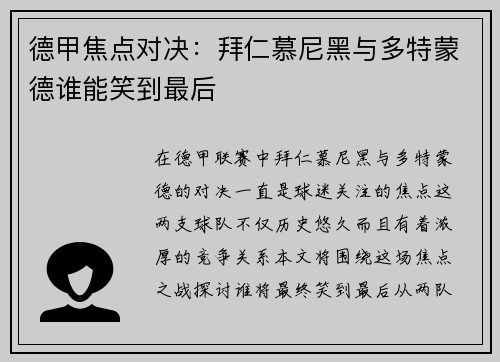 德甲焦点对决：拜仁慕尼黑与多特蒙德谁能笑到最后

在德甲联赛中拜仁慕尼黑与多特蒙德的对决一直是球迷关注的焦点这两支球队不仅历史悠久而且有着浓厚的竞争关系本文将围绕这场焦点之战探讨谁将最终笑到最后从两队